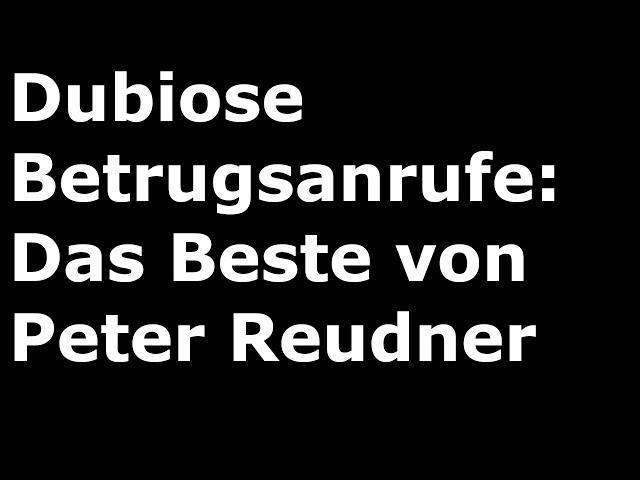 Dubiose Betrugsanrufe: Das Beste von Peter Reudner